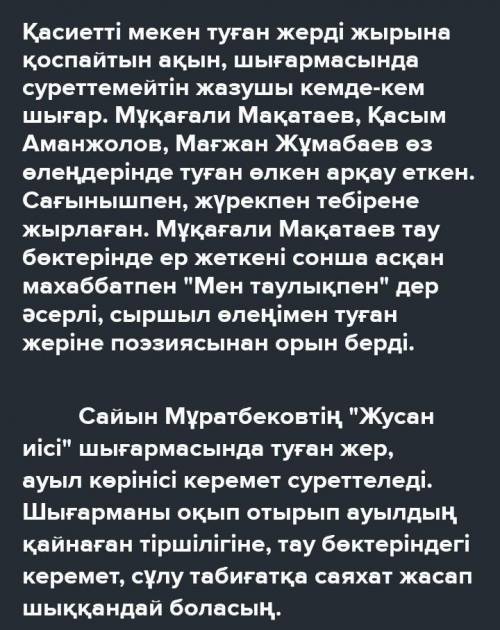 Қасиетті мекен туған жерді жырына қоспайтын ақын, шығармасында суреттемейтін жазушы кемде-кем шығар. Мұқағали Мақатаев, Қасым Аманжолов, Мағжан Жұмабаев өз өлеңдерінде туған өлкен арқау еткен. Сағынышпен, жүрекпен тебірене жырлаған. Мұқағали Мақатаев тау бөктерінде ер жеткені сонша асқан махаббатпен "Мен таулықпен" дер әсерлі, сыршыл өлеңімен туған жеріне поэзиясынан орын берді.

Сайын Мұратбековтің "Жусан иісі" шығармасында туған жер, ауыл көрінісі керемет суреттеледі. Шығарманы оқып отырып ауылдың қайнаған тіршілігіне, тау бөктеріндегі керемет, сұлу табиғатқа саяхат жасап шыққандай боласың.